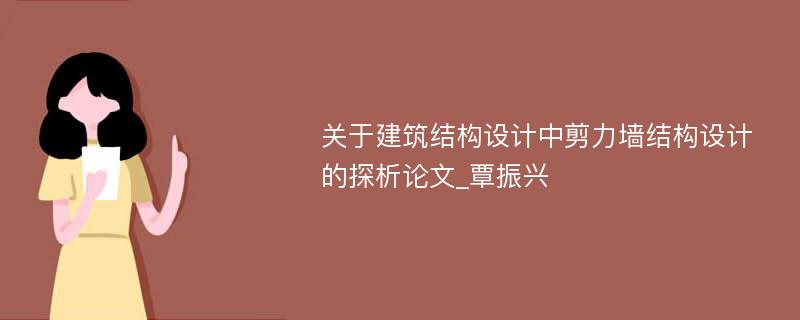 关于建筑结构设计中剪力墙结构设计的探析论文_覃振兴